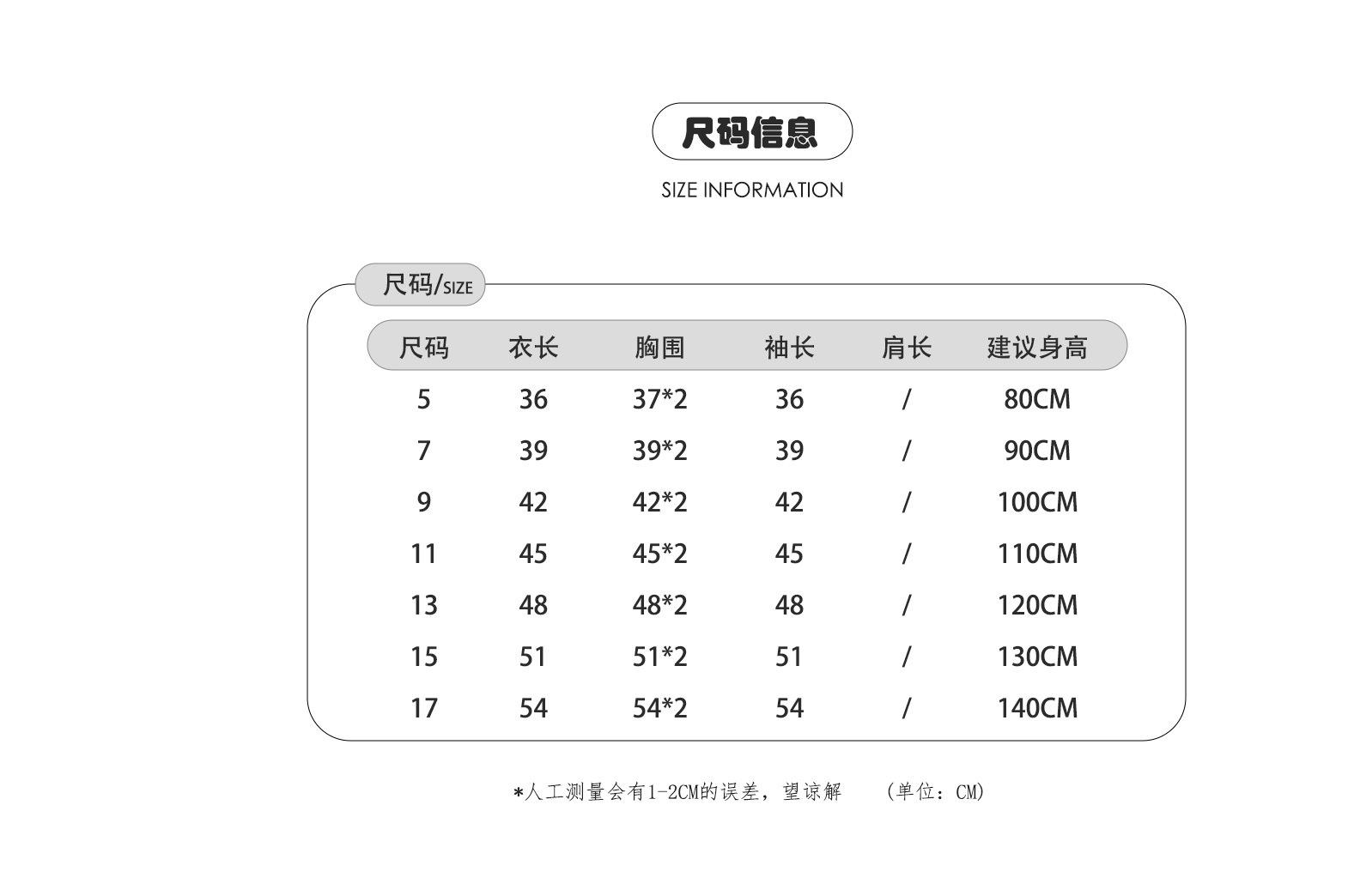 尺码信息

SIZE INFORMATION

尺码/SIZE

| 尺码 | 衣长 | 胸围 | 袖长 | 肩长 | 建议身高 |
|---|---|---|---|---|---|
| 5 | 36 | 37*2 | 36 | / | 80CM |
| 7 | 39 | 39*2 | 39 | / | 90CM |
| 9 | 42 | 42*2 | 42 | / | 100CM |
| 11 | 45 | 45*2 | 45 | / | 110CM |
| 13 | 48 | 48*2 | 48 | / | 120CM |
| 15 | 51 | 51*2 | 51 | / | 130CM |
| 17 | 54 | 54*2 | 54 | / | 140CM |

*人工测量会有1-2CM的误差，望谅解　（单位：CM）